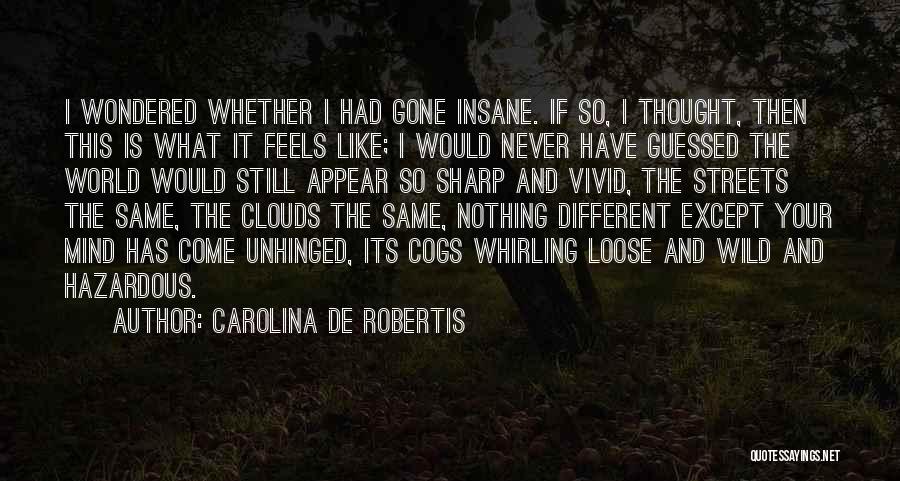 I WONDERED WHETHER I HAD GONE INSANE. IF SO, I THOUGHT, THEN THIS IS WHAT IT FEELS LIKE; I WOULD NEVER HAVE GUESSED THE WORLD WOULD STILL APPEAR SO SHARP AND VIVID, THE STREETS THE SAME, THE CLOUDS THE SAME, NOTHING DIFFERENT EXCEPT YOUR MIND HAS COME UNHINGED, ITS COGS WHIRLING LOOSE AND WILD AND HAZARDOUS.

AUTHOR: CAROLINA DE ROBERTIS

QUOTESSAYINGS.NET